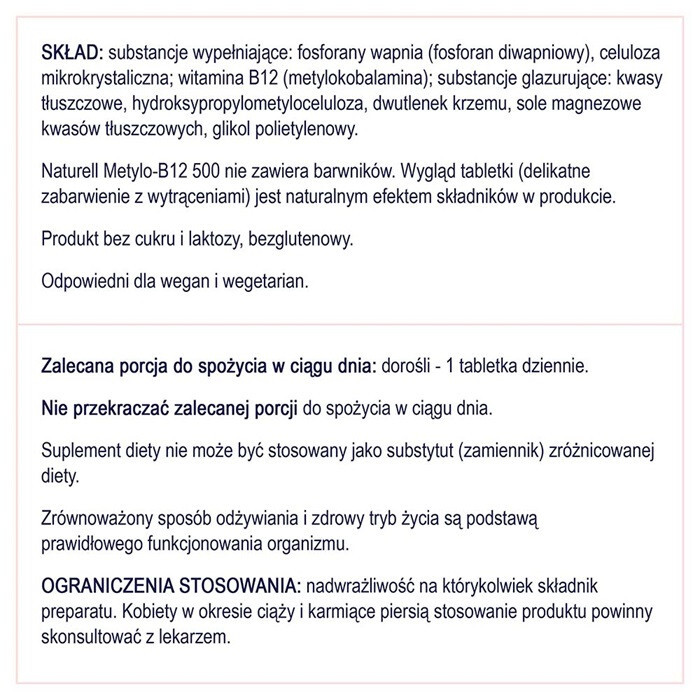 SKŁAD: substancje wypełniające: fosforany wapnia (fosforan diwapniowy), celuloza mikrokrystaliczna; witamina B12 (metylokobalamina); substancje glazurujące: kwasy tłuszczowe, hydroksypropylometyloceluloza, dwutlenek krzemu, sole magnezowe kwasów tłuszczowych, glikol polietylenowy.

Naturell Metylo-B12 500 nie zawiera barwników. Wygląd tabletki (delikatne zabarwienie z wytrąceniami) jest naturalnym efektem składników w produkcie.

Produkt bez cukru i laktozy, bezglutenowy.

Odpowiedni dla wegan i wegetarian.

Zalecana porcja do spożycia w ciągu dnia: dorośli - 1 tabletka dziennie.

Nie przekraczać zalecanej porcji do spożycia w ciągu dnia.

Suplement diety nie może być stosowany jako substytut (zamiennik) zróżnicowanej diety.

Zrównoważony sposób odżywiania i zdrowy tryb życia są podstawą prawidłowego funkcjonowania organizmu.

OGRANICZENIA STOSOWANIA: nadwrażliwość na którykolwiek składnik preparatu. Kobiety w okresie ciąży i karmiące piersią stosowanie produktu powinny skonsultować z lekarzem.